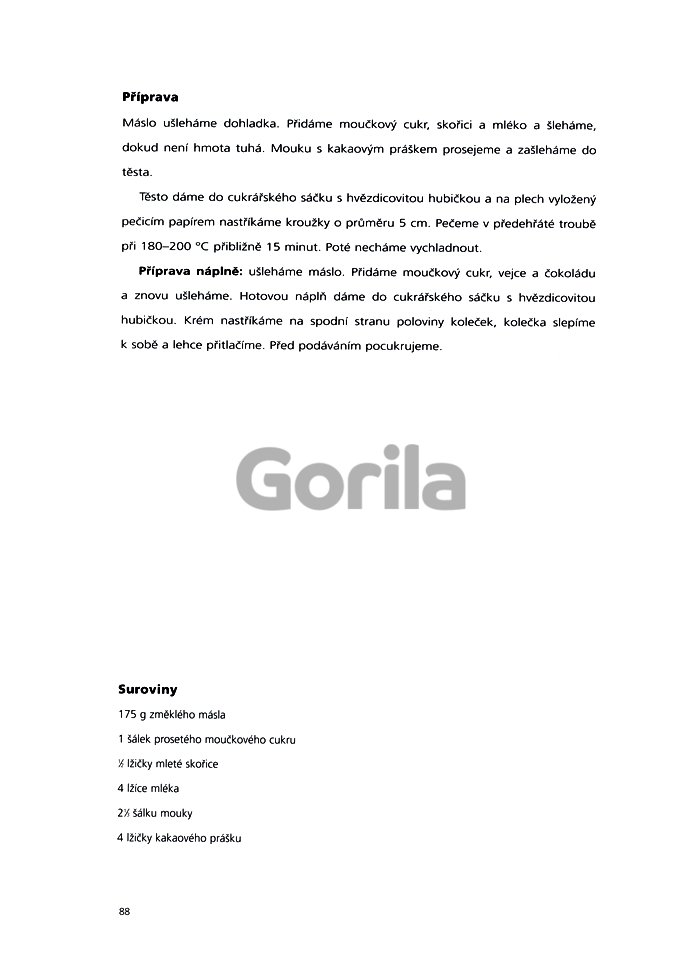 **Příprava**

Máslo ušleháme dohladka. Přidáme moučkový cukr, skořici a mléko a šleháme, dokud není hmota tuhá. Mouku s kakaovým práškem prosejeme a zašleháme do těsta.

Těsto dáme do cukrářského sáčku s hvězdicovitou hubičkou a na plech vyložený pečicím papírem nastříkáme kroužky o průměru 5 cm. Pečeme v předehřáté troubě při 180–200 °C přibližně 15 minut. Poté necháme vychladnout.

**Příprava náplně:** ušleháme máslo. Přidáme moučkový cukr, vejce a čokoládu a znovu ušleháme. Hotovou náplň dáme do cukrářského sáčku s hvězdicovitou hubičkou. Krém nastříkáme na spodní stranu poloviny koleček, kolečka slepíme k sobě a lehce přitlačíme. Před podáváním pocukrujeme.

Gorila

**Suroviny**

175 g změklého másla

1 šálek prosetého moučkového cukru

½ lžičky mleté skořice

4 lžíce mléka

2½ šálku mouky

4 lžičky kakaového prášku

88